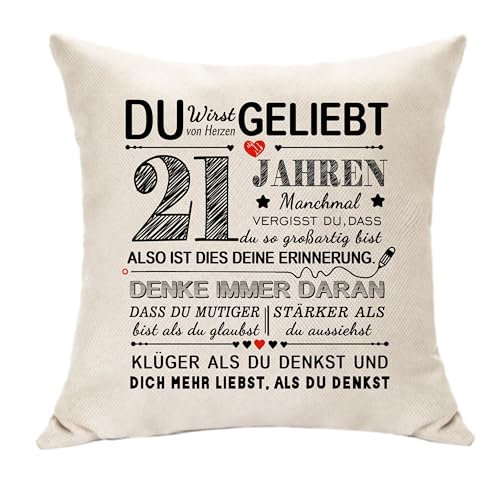 DU Wirst von Herzen GELIEBT

21 JAHREN

Manchmal VERGISST DU, DASS du so großartig bist

ALSO IST DIES DEINE ERINNERUNG.

DENKE IMMER DARAN

DASS DU MUTIGER bist als du glaubst

STÄRKER ALS du aussiehst

KLÜGER ALS DU DENKST UND DICH MEHR LIEBST, ALS DU DENKST